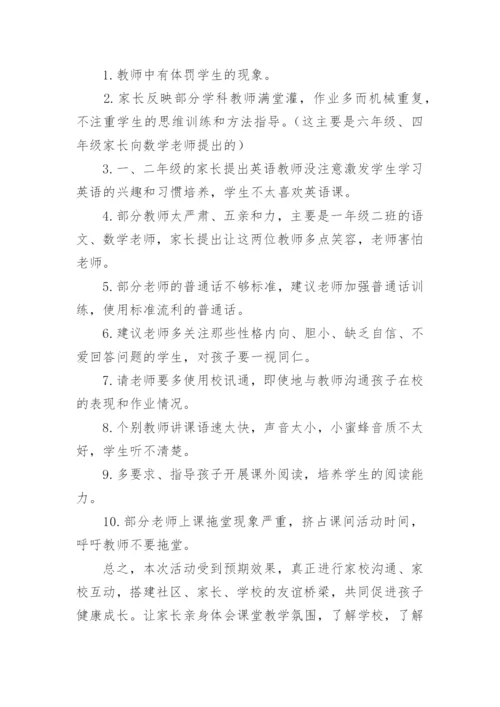 1. 教师中有体罚学生的现象。

2. 家长反映部分学科教师满堂灌，作业多而机械重复，不注重学生的思维训练和方法指导。（这主要是六年级、四年级家长向数学老师提出的）

3. 一、二年级的家长提出英语教师没注意激发学生学习英语的兴趣和习惯培养，学生不太喜欢英语课。

4. 部分教师太严肃、五亲和力，主要是一年级二班的语文、数学老师，家长提出让这两位教师多点笑容，老师害怕老师。

5. 部分老师的普通话不够标准，建议老师加强普通话训练，使用标准流利的普通话。

6. 建议老师多关注那些性格内向、胆小、缺乏自信、不爱回答问题的学生，对孩子要一视同仁。

7. 请老师要多使用校讯通，即使地与教师沟通孩子在校的表现和作业情况。

8. 个别教师讲课语速太快，声音太小，小蜜蜂音质不太好，学生听不清楚。

9. 多要求、指导孩子开展课外阅读，培养学生的阅读能力。

10. 部分老师上课拖堂现象严重，挤占课间活动时间，呼吁教师不要拖堂。

总之，本次活动受到预期效果，真正进行家校沟通、家校互动，搭建社区、家长、学校的友谊桥梁，共同促进孩子健康成长。让家长亲身体会课堂教学氛围，了解学校，了解